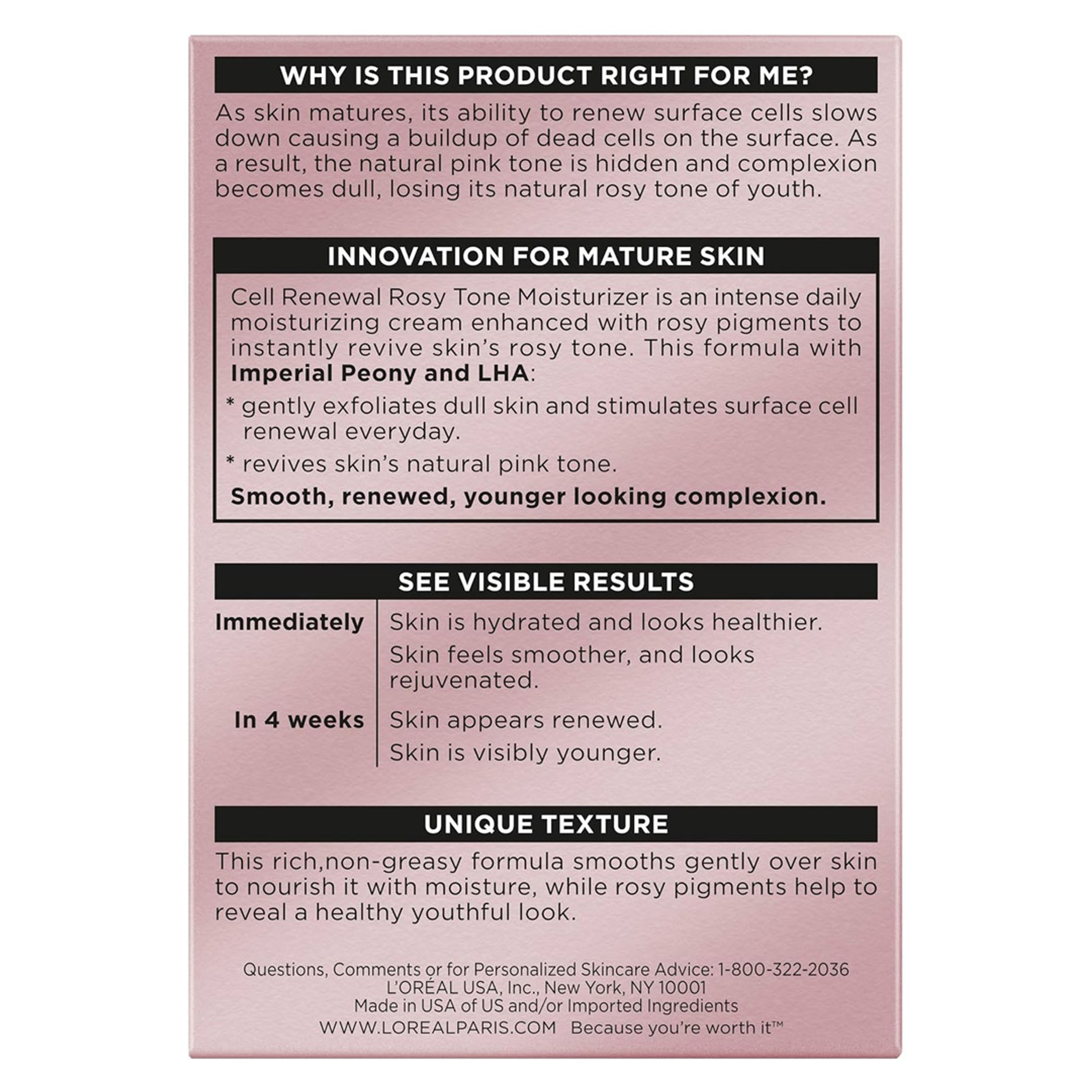 WHY IS THIS PRODUCT RIGHT FOR ME?

As skin matures, its ability to renew surface cells slows down causing a buildup of dead cells on the surface. As a result, the natural pink tone is hidden and complexion becomes dull, losing its natural rosy tone of youth.

INNOVATION FOR MATURE SKIN

Cell Renewal Rosy Tone Moisturizer is an intense daily moisturizing cream enhanced with rosy pigments to instantly revive skin's rosy tone. This formula with Imperial Peony and LHA:

* gently exfoliates dull skin and stimulates surface cell renewal everyday.

* revives skin's natural pink tone.

Smooth, renewed, younger looking complexion.

SEE VISIBLE RESULTS

Immediately
Skin is hydrated and looks healthier.
Skin feels smoother, and looks rejuvenated.

In 4 weeks
Skin appears renewed.
Skin is visibly younger.

UNIQUE TEXTURE

This rich,non-greasy formula smooths gently over skin to nourish it with moisture, while rosy pigments help to reveal a healthy youthful look.

Questions, Comments or for Personalized Skincare Advice: 1-800-322-2036
L'ORÉAL USA, Inc., New York, NY 10001
Made in USA of US and/or Imported Ingredients
WWW.LOREALPARIS.COM Because you're worth it™